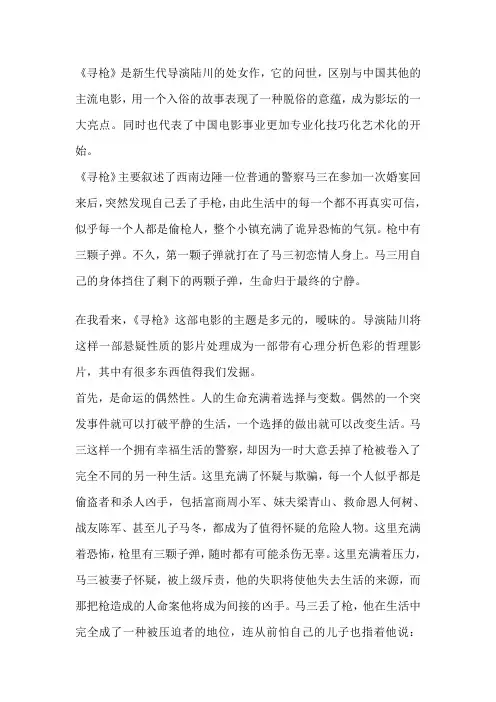 《寻枪》是新生代导演陆川的处女作，它的问世，区别与中国其他的主流电影，用一个入俗的故事表现了一种脱俗的意蕴，成为影坛的一大亮点。同时也代表了中国电影事业更加专业化技巧化艺术化的开始。

《寻枪》主要叙述了西南边陲一位普通的警察马三在参加一次婚宴回来后，突然发现自己丢了手枪，由此生活中的每一个都不再真实可信，似乎每一个人都是偷枪人，整个小镇充满了诡异恐怖的气氛。枪中有三颗子弹。不久，第一颗子弹就打在了马三初恋情人身上。马三用自己的身体挡住了剩下的两颗子弹，生命归于最终的宁静。

在我看来，《寻枪》这部电影的主题是多元的，暧昧的。导演陆川将这样一部悬疑性质的影片处理成为一部带有心理分析色彩的哲理影片，其中有很多东西值得我们发掘。

首先，是命运的偶然性。人的生命充满着选择与变数。偶然的一个突发事件就可以打破平静的生活，一个选择的做出就可以改变生活。马三这样一个拥有幸福生活的警察，却因为一时大意丢掉了枪被卷入了完全不同的另一种生活。这里充满了怀疑与欺骗，每一个人似乎都是偷盗者和杀人凶手，包括富商周小军、妹夫梁青山、救命恩人何树、战友陈军、甚至儿子马冬，都成为了值得怀疑的危险人物。这里充满着恐怖，枪里有三颗子弹，随时都有可能杀伤无辜。这里充满着压力，马三被妻子怀疑，被上级斥责，他的失职将使他失去生活的来源，而那把枪造成的人命案他将成为间接的凶手。马三丢了枪，他在生活中完全成了一种被压迫者的地位，连从前怕自己的儿子也指着他说：